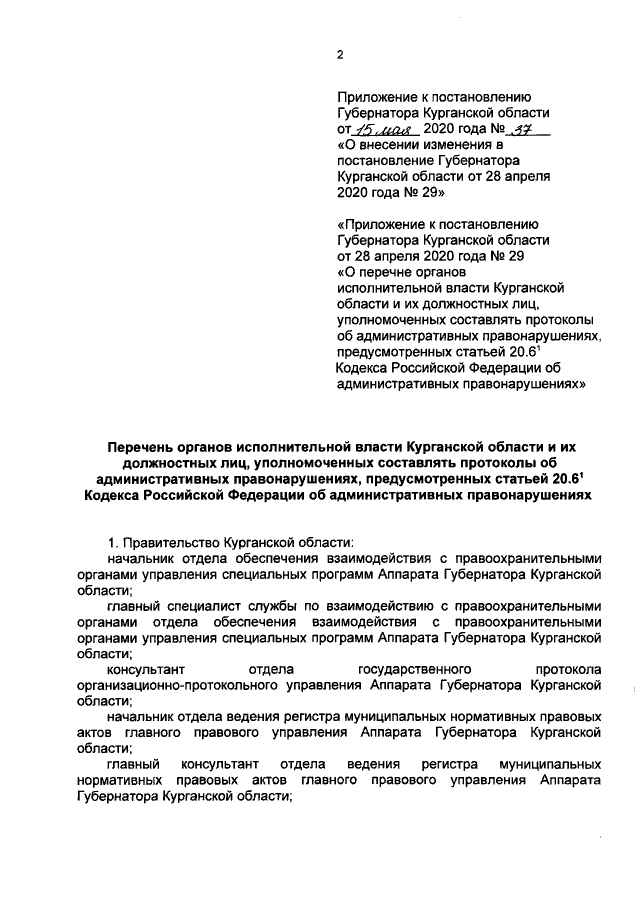 2

Приложение к постановлению Губернатора Курганской области от 15 мая 2020 года № 37 «О внесении изменения в постановление Губернатора Курганской области от 28 апреля 2020 года № 29»

«Приложение к постановлению Губернатора Курганской области от 28 апреля 2020 года № 29 «О перечне органов исполнительной власти Курганской области и их должностных лиц, уполномоченных составлять протоколы об административных правонарушениях, предусмотренных статьей $20.6^1$ Кодекса Российской Федерации об административных правонарушениях»

Перечень органов исполнительной власти Курганской области и их должностных лиц, уполномоченных составлять протоколы об административных правонарушениях, предусмотренных статьей $20.6^1$ Кодекса Российской Федерации об административных правонарушениях

1. Правительство Курганской области:
начальник отдела обеспечения взаимодействия с правоохранительными органами управления специальных программ Аппарата Губернатора Курганской области;
главный специалист службы по взаимодействию с правоохранительными органами отдела обеспечения взаимодействия с правоохранительными органами управления специальных программ Аппарата Губернатора Курганской области;
консультант отдела государственного протокола организационно-протокольного управления Аппарата Губернатора Курганской области;
начальник отдела ведения регистра муниципальных нормативных правовых актов главного правового управления Аппарата Губернатора Курганской области;
главный консультант отдела ведения регистра муниципальных нормативных правовых актов главного правового управления Аппарата Губернатора Курганской области;